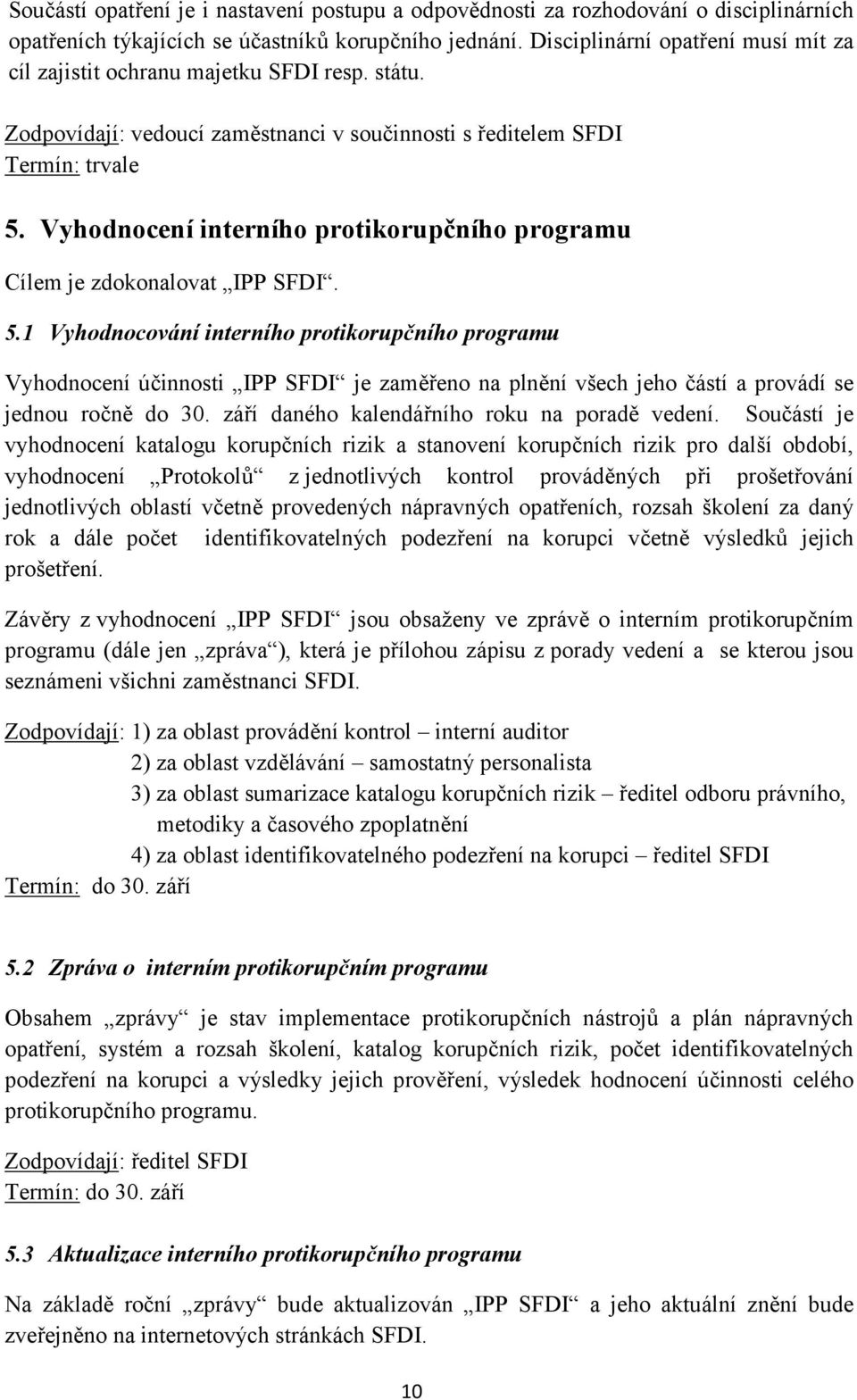 Součástí opatření je i nastavení postupu a odpovědnosti za rozhodování o disciplinárních opatřeních týkajících se účastníků korupčního jednání. Disciplinární opatření musí mít za cíl zajistit ochranu majetku SFDI resp. státu.

Zodpovídají: vedoucí zaměstnanci v součinnosti s ředitelem SFDI
Termín: trvale

5. Vyhodnocení interního protikorupčního programu

Cílem je zdokonalovat „IPP SFDI“.

5.1 Vyhodnocování interního protikorupčního programu

Vyhodnocení účinnosti „IPP SFDI“ je zaměřeno na plnění všech jeho částí a provádí se jednou ročně do 30. září daného kalendářního roku na poradě vedení. Součástí je vyhodnocení katalogu korupčních rizik a stanovení korupčních rizik pro další období, vyhodnocení „Protokolů“ z jednotlivých kontrol prováděných při prošetřování jednotlivých oblastí včetně provedených nápravných opatřeních, rozsah školení za daný rok a dále počet identifikovatelných podezření na korupci včetně výsledků jejich prošetření.

Závěry z vyhodnocení „IPP SFDI“ jsou obsaženy ve zprávě o interním protikorupčním programu (dále jen „zpráva“), která je přílohou zápisu z porady vedení a se kterou jsou seznámeni všichni zaměstnanci SFDI.

Zodpovídají: 1) za oblast provádění kontrol – interní auditor
2) za oblast vzdělávání – samostatný personalista
3) za oblast sumarizace katalogu korupčních rizik – ředitel odboru právního, metodiky a časového zpoplatnění
4) za oblast identifikovatelného podezření na korupci – ředitel SFDI
Termín: do 30. září

5.2 Zpráva o interním protikorupčním programu

Obsahem „zprávy“ je stav implementace protikorupčních nástrojů a plán nápravných opatření, systém a rozsah školení, katalog korupčních rizik, počet identifikovatelných podezření na korupci a výsledky jejich prověření, výsledek hodnocení účinnosti celého protikorupčního programu.

Zodpovídají: ředitel SFDI
Termín: do 30. září

5.3 Aktualizace interního protikorupčního programu

Na základě roční „zprávy“ bude aktualizován „IPP SFDI“ a jeho aktuální znění bude zveřejněno na internetových stránkách SFDI.

10